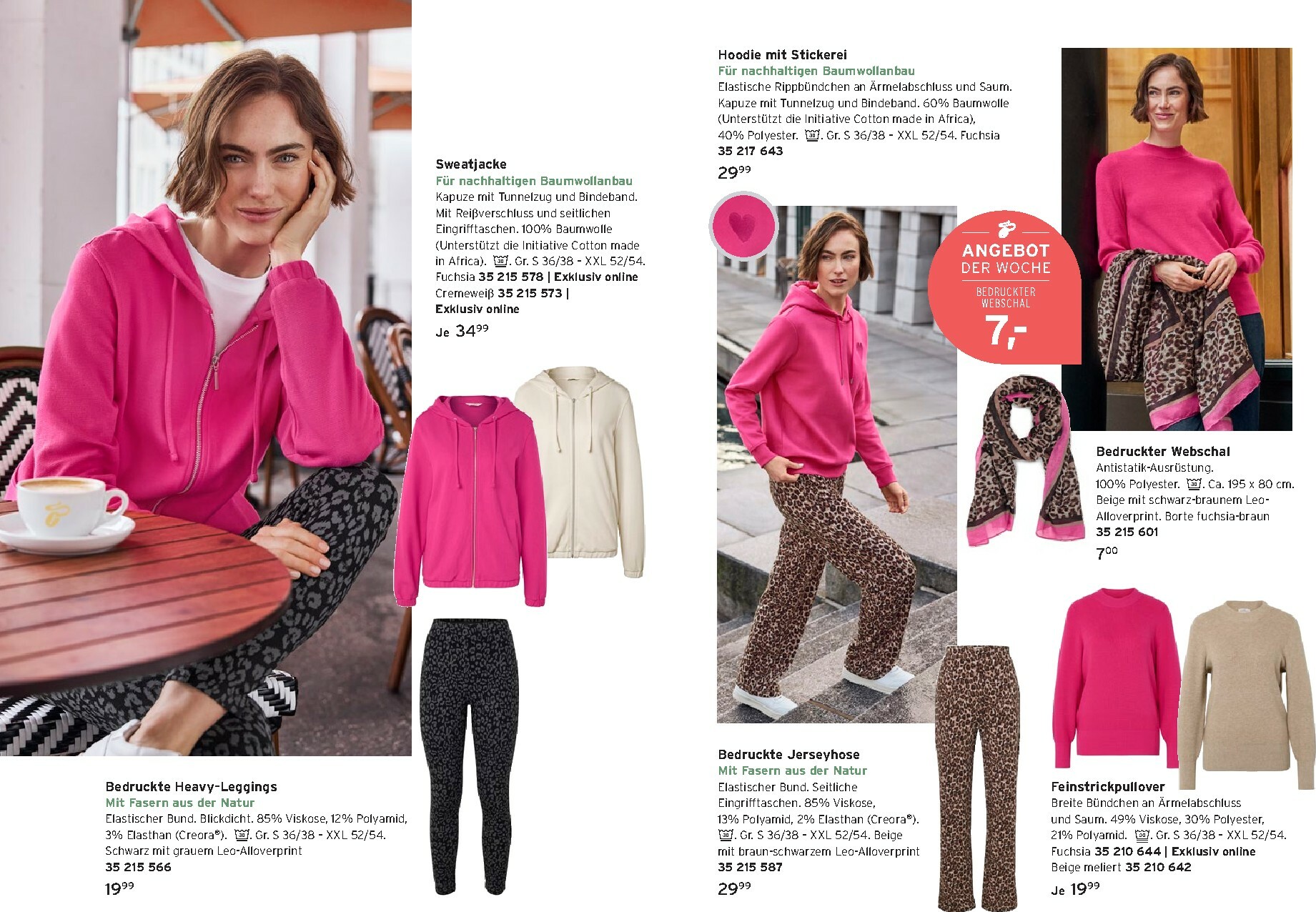 Sweatjacke
Für nachhaltigen Baumwollanbau
Kapuze mit Tunnelzug und Bindeband. Mit Reißverschluss und seitlichen Eingrifftaschen. 100% Baumwolle (Unterstützt die Initiative Cotton made in Africa). 30. Gr. S 36/38 - XXL 52/54. Fuchsia 35 215 578 | Exklusiv online Cremeweiß 35 215 573 | Exklusiv online
Je $34^{99}$

Bedruckte Heavy-Leggings
Mit Fasern aus der Natur
Elastischer Bund. Blickdicht. 85% Viskose, 12% Polyamid, 3% Elasthan (Creora®). 30. Gr. S 36/38 - XXL 52/54. Schwarz mit grauem Leo-Alloverprint
35 215 566
$19^{99}$

Hoodie mit Stickerei
Für nachhaltigen Baumwollanbau
Elastische Rippbündchen an Ärmelabschluss und Saum. Kapuze mit Tunnelzug und Bindeband. 60% Baumwolle (Unterstützt die Initiative Cotton made in Africa), 40% Polyester. 30. Gr. S 36/38 - XXL 52/54. Fuchsia
35 217 643
$29^{99}$

ANGEBOT DER WOCHE
BEDRUCKTER WEBSCHAL
7,-

Bedruckter Webschal
Antistatik-Ausrüstung. 100% Polyester. 30. Ca. 195 x 80 cm. Beige mit schwarz-braunem Leo-Alloverprint. Borte fuchsia-braun
35 215 601
$7^{00}$

Bedruckte Jerseyhose
Mit Fasern aus der Natur
Elastischer Bund. Seitliche Eingrifftaschen. 85% Viskose, 13% Polyamid, 2% Elasthan (Creora®). 30. Gr. S 36/38 - XXL 52/54. Beige mit braun-schwarzem Leo-Alloverprint
35 215 587
$29^{99}$

Feinstrickpullover
Breite Bündchen an Ärmelabschluss und Saum. 49% Viskose, 30% Polyester, 21% Polyamid. 30. Gr. S 36/38 - XXL 52/54. Fuchsia 35 210 644 | Exklusiv online Beige meliert 35 210 642
Je $19^{99}$